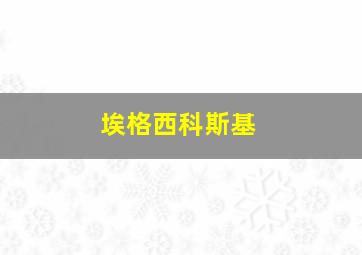 埃格西科斯基